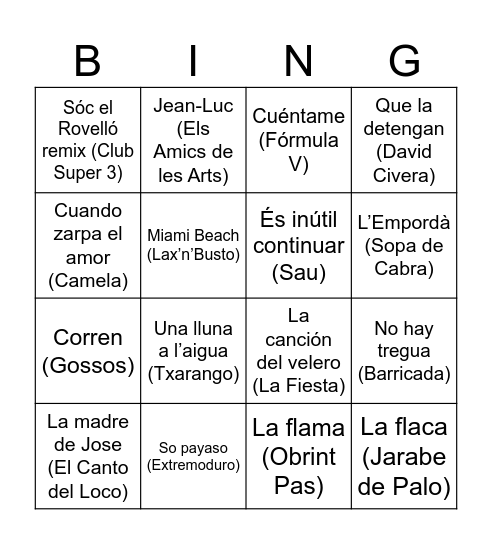 | B | I | N | G |
|---|---|---|---|
| Sóc el Rovelló remix (Club Super 3) | Jean-Luc (Els Amics de les Arts) | Cuéntame (Fórmula V) | Que la detengan (David Civera) |
| Cuando zarpa el amor (Camela) | Miami Beach (Lax'n'Busto) | És inútil continuar (Sau) | L'Empordà (Sopa de Cabra) |
| Corren (Gossos) | Una lluna a l'aigua (Txarango) | La canción del velero (La Fiesta) | No hay tregua (Barricada) |
| La madre de Jose (El Canto del Loco) | So payaso (Extremoduro) | La flama (Obrint Pas) | La flaca (Jarabe de Palo) |